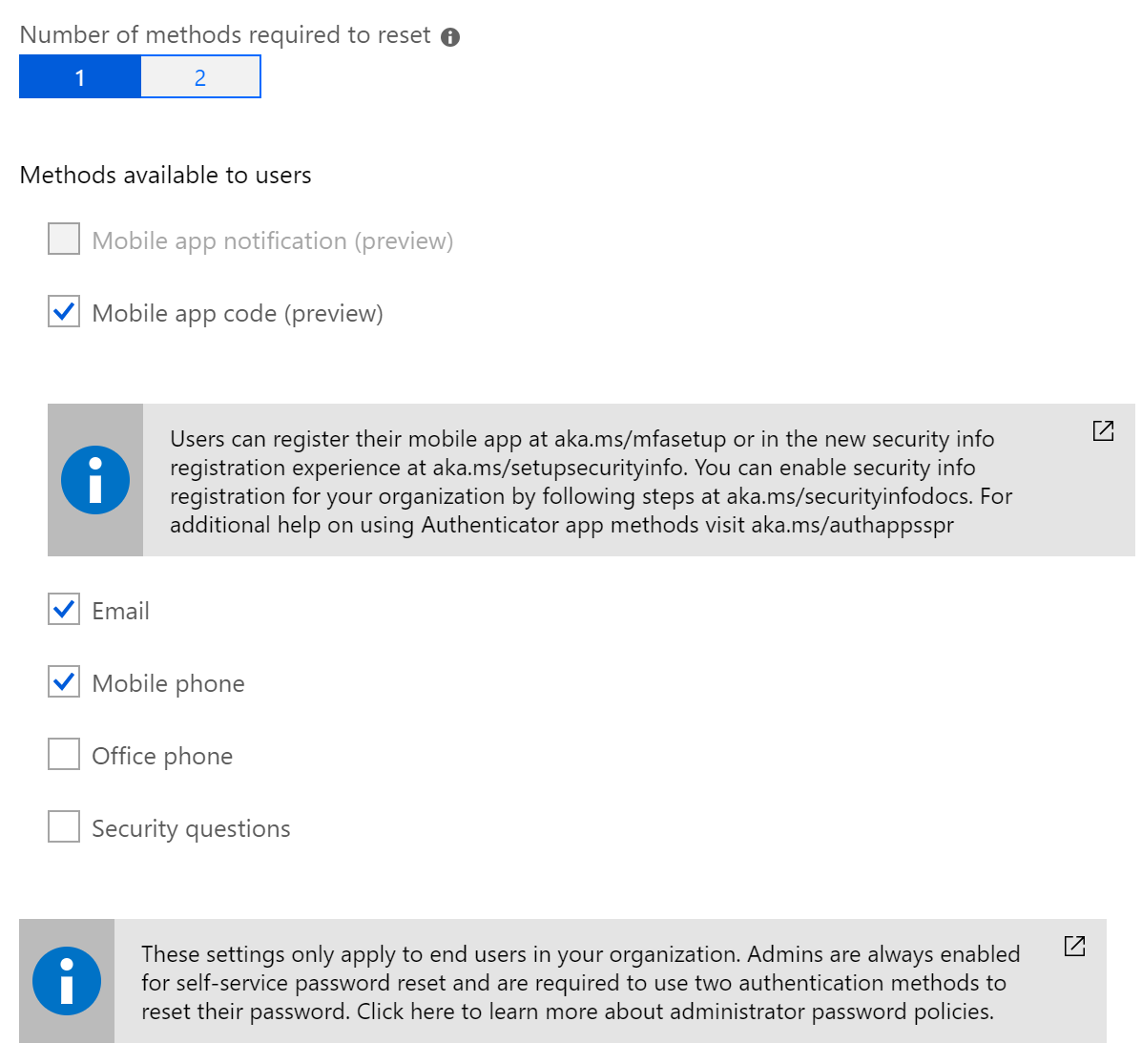 Number of methods required to reset

1 2

Methods available to users

Mobile app notification (preview)

Mobile app code (preview)

Users can register their mobile app at aka.ms/mfasetup or in the new security info registration experience at aka.ms/setupsecurityinfo. You can enable security info registration for your organization by following steps at aka.ms/securityinfodocs. For additional help on using Authenticator app methods visit aka.ms/authappsspr

Email

Mobile phone

Office phone

Security questions

These settings only apply to end users in your organization. Admins are always enabled for self-service password reset and are required to use two authentication methods to reset their password. Click here to learn more about administrator password policies.